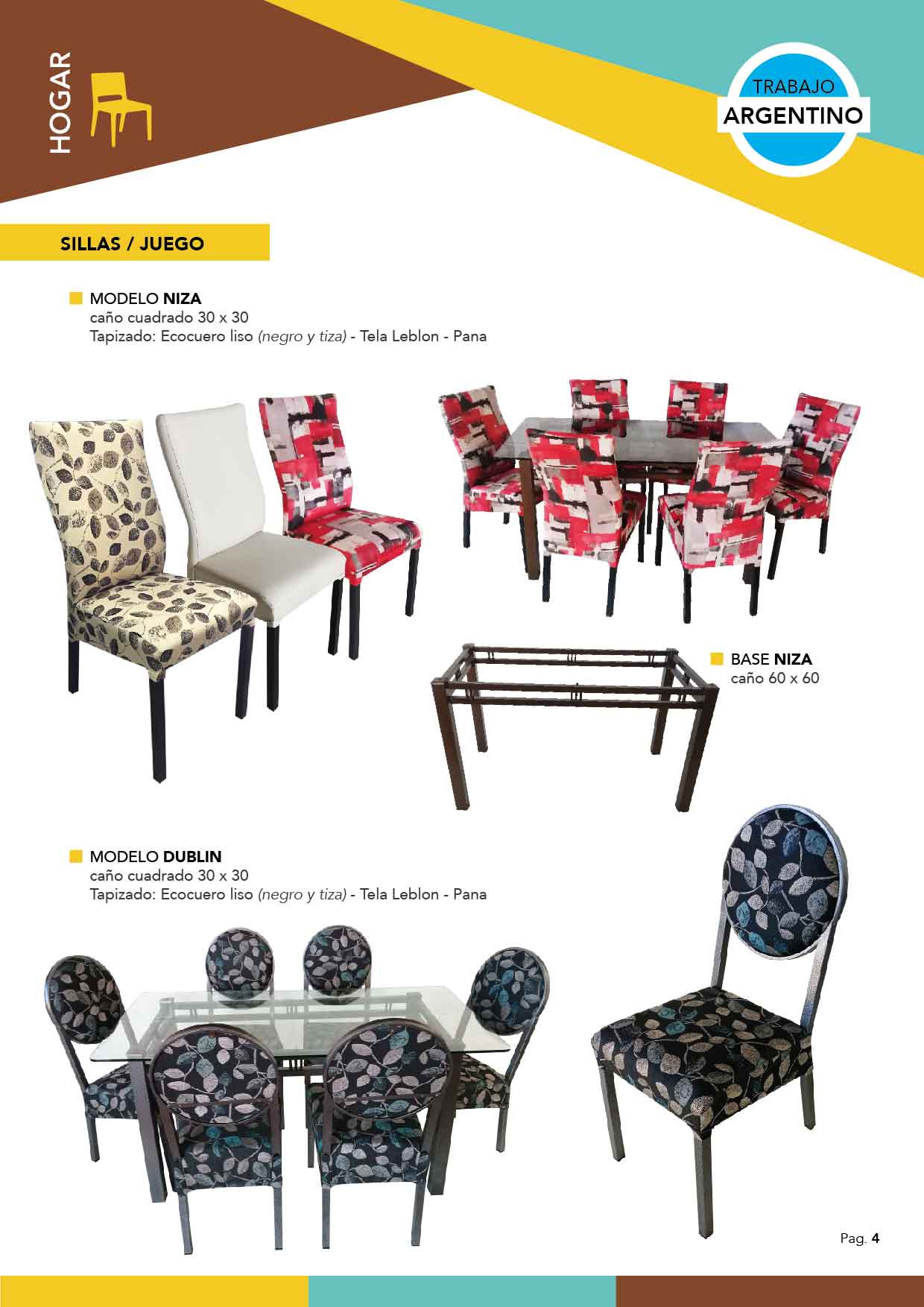 HOGAR

TRABAJO
ARGENTINO

SILLAS / JUEGO

MODELO NIZA
caño cuadrado 30 x 30
Tapizado: Ecocuero liso (negro y tiza) - Tela Leblon - Pana

BASE NIZA
caño 60 x 60

MODELO DUBLIN
caño cuadrado 30 x 30
Tapizado: Ecocuero liso (negro y tiza) - Tela Leblon - Pana

Pag. 4